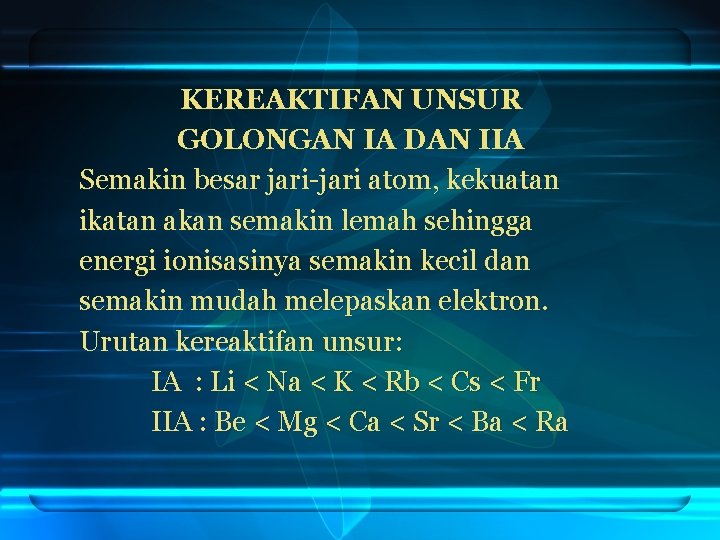 KEREAKTIFAN UNSUR
GOLONGAN IA DAN IIA

Semakin besar jari-jari atom, kekuatan ikatan akan semakin lemah sehingga energi ionisasinya semakin kecil dan semakin mudah melepaskan elektron.

Urutan kereaktifan unsur:
IA : Li < Na < K < Rb < Cs < Fr
IIA : Be < Mg < Ca < Sr < Ba < Ra